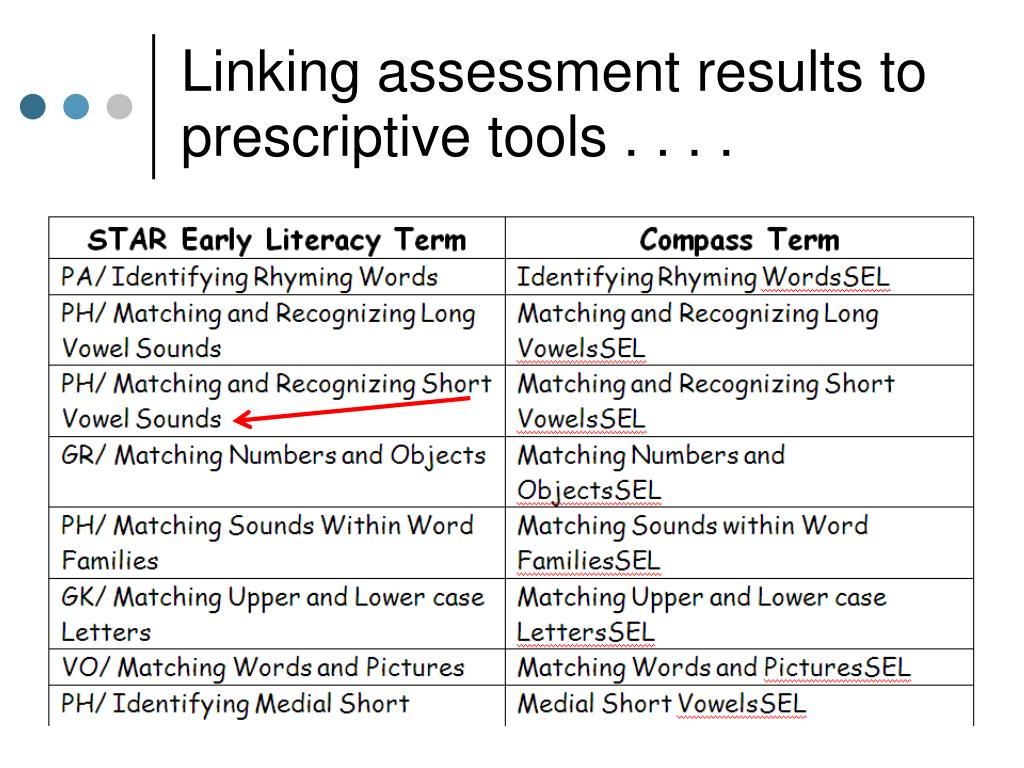 Linking assessment results to prescriptive tools . . . .

| STAR Early Literacy Term | Compass Term |
|---|---|
| PA/ Identifying Rhyming Words | Identifying Rhyming WordsSEL |
| PH/ Matching and Recognizing Long Vowel Sounds | Matching and Recognizing Long VowelsSEL |
| PH/ Matching and Recognizing Short Vowel Sounds | Matching and Recognizing Short VowelsSEL |
| GR/ Matching Numbers and Objects | Matching Numbers and ObjectsSEL |
| PH/ Matching Sounds Within Word Families | Matching Sounds within Word FamiliesSEL |
| GK/ Matching Upper and Lower case Letters | Matching Upper and Lower case LettersSEL |
| VO/ Matching Words and Pictures | Matching Words and PicturesSEL |
| PH/ Identifying Medial Short | Medial Short VowelsSEL |